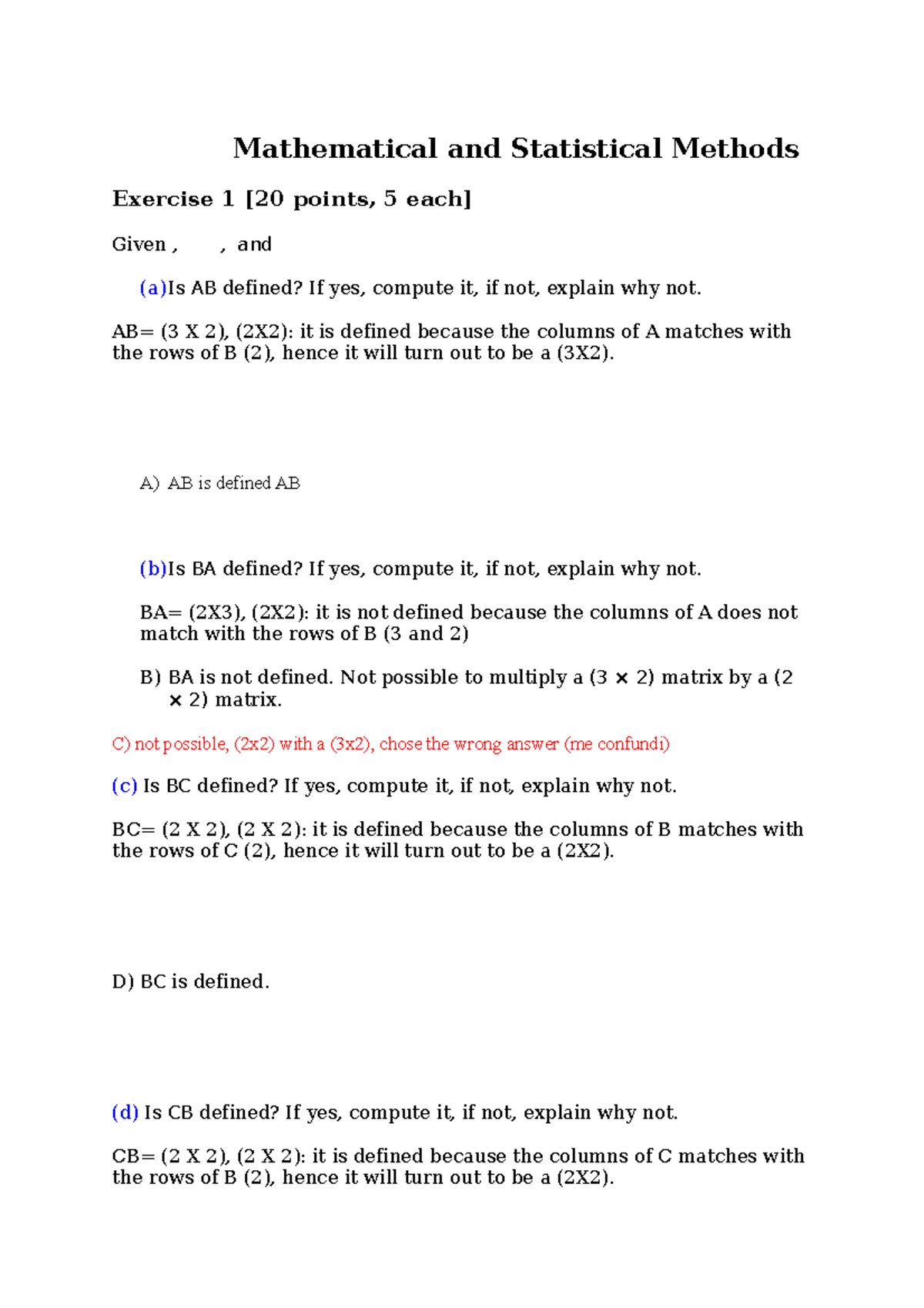 Mathematical and Statistical Methods

Exercise 1 [20 points, 5 each]

Given , , and

(a)Is AB defined? If yes, compute it, if not, explain why not.

AB= (3 X 2), (2X2): it is defined because the columns of A matches with the rows of B (2), hence it will turn out to be a (3X2).

A) AB is defined AB

(b)Is BA defined? If yes, compute it, if not, explain why not.

BA= (2X3), (2X2): it is not defined because the columns of A does not match with the rows of B (3 and 2)

B) BA is not defined. Not possible to multiply a (3 × 2) matrix by a (2 × 2) matrix.

C) not possible, (2x2) with a (3x2), chose the wrong answer (me confundi)

(c) Is BC defined? If yes, compute it, if not, explain why not.

BC= (2 X 2), (2 X 2): it is defined because the columns of B matches with the rows of C (2), hence it will turn out to be a (2X2).

D) BC is defined.

(d) Is CB defined? If yes, compute it, if not, explain why not.

CB= (2 X 2), (2 X 2): it is defined because the columns of C matches with the rows of B (2), hence it will turn out to be a (2X2).